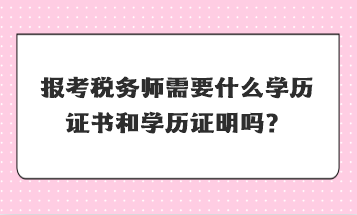 报考税务师需要什么学历证书和学历证明吗？